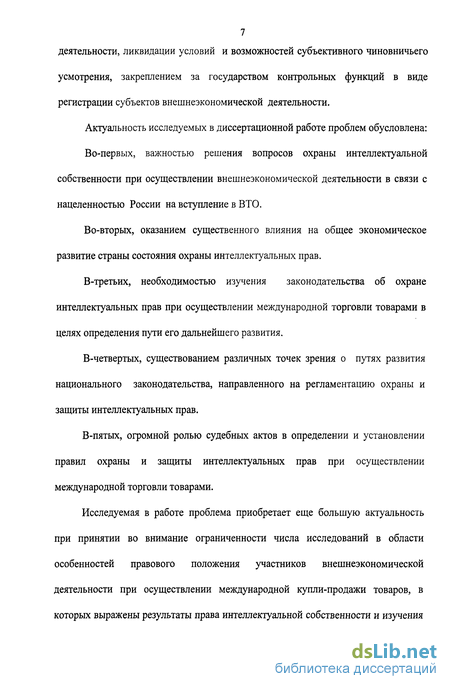 7

деятельности, ликвидации условий и возможностей субъективного чиновничьего усмотрения, закреплением за государством контрольных функций в виде регистрации субъектов внешнеэкономической деятельности.

Актуальность исследуемых в диссертационной работе проблем обусловлена:

Во-первых, важностью решения вопросов охраны интеллектуальной собственности при осуществлении внешнеэкономической деятельности в связи с нацеленностью России на вступление в ВТО.

Во-вторых, оказанием существенного влияния на общее экономическое развитие страны состояния охраны интеллектуальных прав.

В-третьих, необходимостью изучения законодательства об охране интеллектуальных прав при осуществлении международной торговли товарами в целях определения пути его дальнейшего развития.

В-четвертых, существованием различных точек зрения о путях развития национального законодательства, направленного на регламентацию охраны и защиты интеллектуальных прав.

В-пятых, огромной ролью судебных актов в определении и установлении правил охраны и защиты интеллектуальных прав при осуществлении международной торговли товарами.

Исследуемая в работе проблема приобретает еще большую актуальность при принятии во внимание ограниченности числа исследований в области особенностей правового положения участников внешнеэкономической деятельности при осуществлении международной купли-продажи товаров, в которых выражены результаты права интеллектуальной собственности и изучения

dsLib.net
библиотека диссертаций